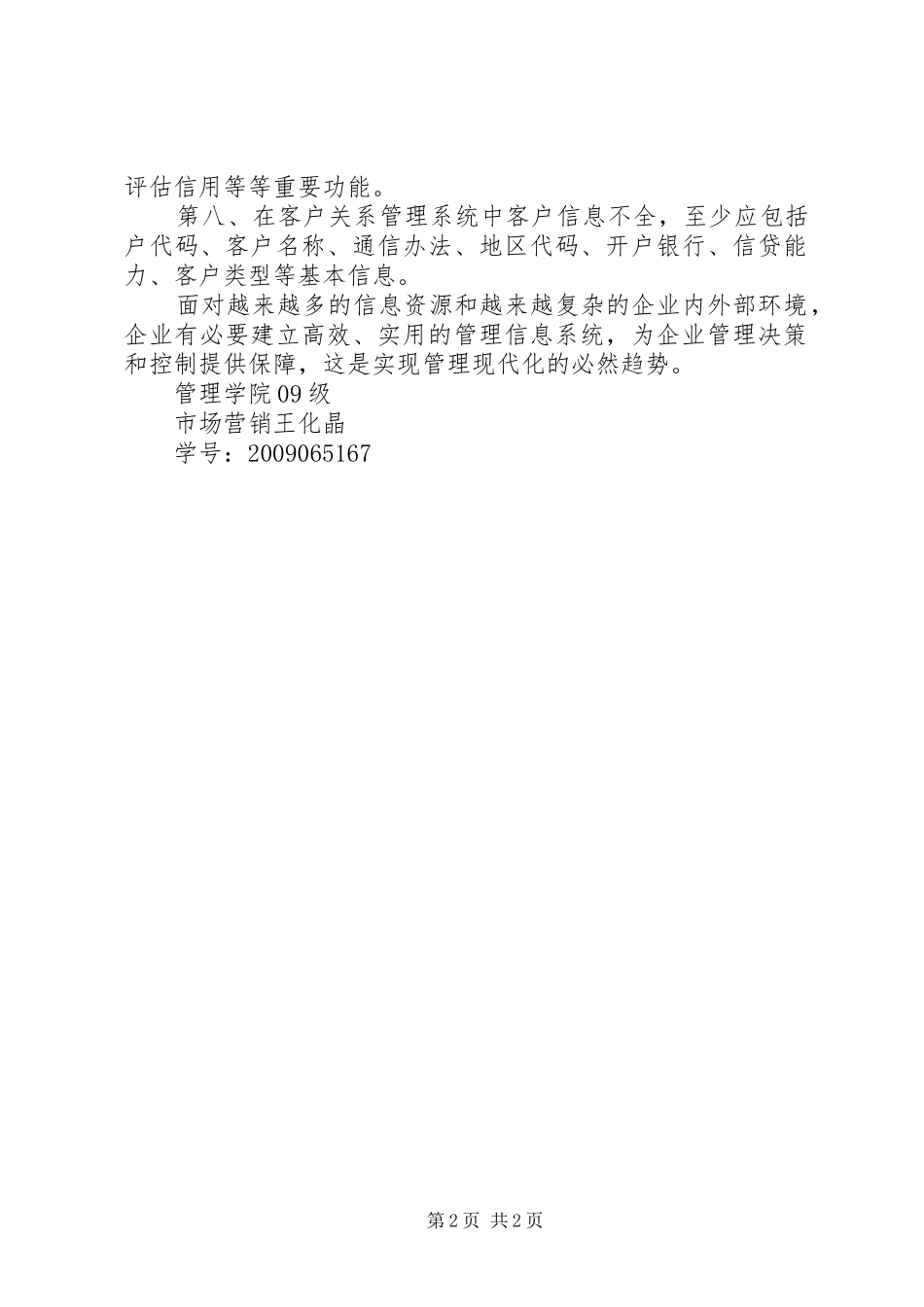 评估信用等等重要功能。

第八、在客户关系管理系统中客户信息不全，至少应包括户代码、客户名称、通信办法、地区代码、开户银行、信贷能力、客户类型等基本信息。

面对越来越多的信息资源和越来越复杂的企业内外部环境，企业有必要建立高效、实用的管理信息系统，为企业管理决策和控制提供保障，这是实现管理现代化的必然趋势。

管理学院09级

市场营销王化晶

学号：2009065167

第2页 共2页